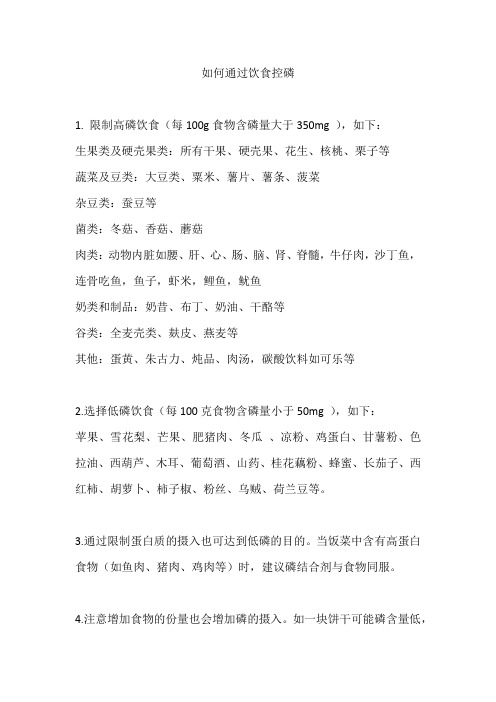 如何通过饮食控磷

1. 限制高磷饮食（每 100g 食物含磷量大于 350mg ），如下：
生果类及硬壳果类：所有干果、硬壳果、花生、核桃、栗子等
蔬菜及豆类：大豆类、粟米、薯片、薯条、菠菜
杂豆类：蚕豆等
菌类：冬菇、香菇、蘑菇
肉类：动物内脏如腰、肝、心、肠、脑、肾、脊髓，牛仔肉，沙丁鱼，连骨吃鱼，鱼子，虾米，鲤鱼，鱿鱼
奶类和制品：奶昔、布丁、奶油、干酪等
谷类：全麦壳类、麸皮、燕麦等
其他：蛋黄、朱古力、炖品、肉汤，碳酸饮料如可乐等

2.选择低磷饮食（每 100 克食物含磷量小于 50mg ），如下：
苹果、雪花梨、芒果、肥猪肉、冬瓜 、凉粉、鸡蛋白、甘薯粉、色拉油、西葫芦、木耳、葡萄酒、山药、桂花藕粉、蜂蜜、长茄子、西红柿、胡萝卜、柿子椒、粉丝、乌贼、荷兰豆等。

3.通过限制蛋白质的摄入也可达到低磷的目的。当饭菜中含有高蛋白食物（如鱼肉、猪肉、鸡肉等）时，建议磷结合剂与食物同服。

4.注意增加食物的份量也会增加磷的摄入。如一块饼干可能磷含量低，